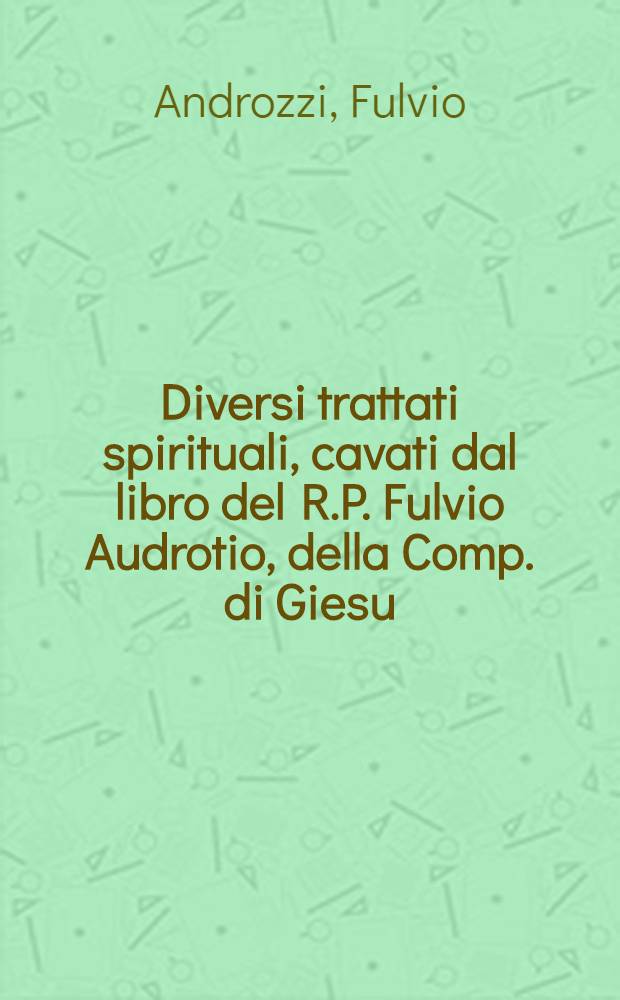 Androzzi, Fulvio

Diversi trattati spirituali, cavati dal libro del R.P. Fulvio Audrotio, della Comp. di Giesu